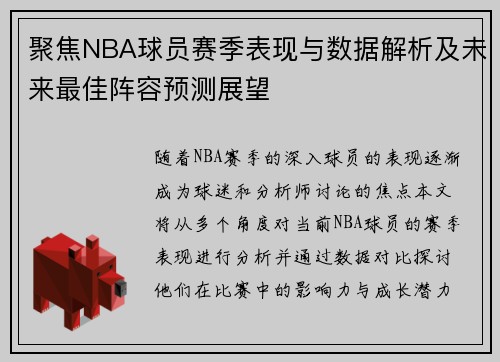 聚焦NBA球员赛季表现与数据解析及未来最佳阵容预测展望

随着NBA赛季的深入球员的表现逐渐成为球迷和分析师讨论的焦点本文将从多个角度对当前NBA球员的赛季表现进行分析并通过数据对比探讨他们在比赛中的影响力与成长潜力